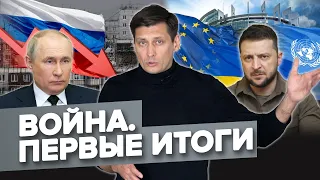 ВОЙНА.
ПЕРВЫЕ ИТОГИ